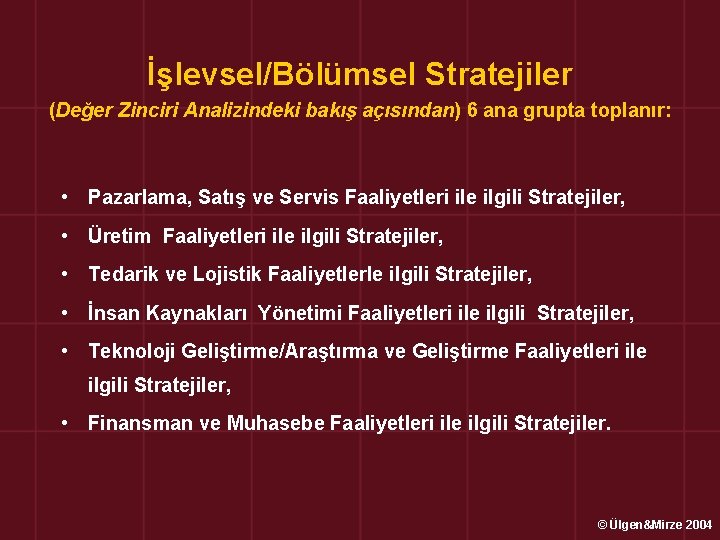 İşlevsel/Bölümsel Stratejiler
(Değer Zinciri Analizindeki bakış açısından) 6 ana grupta toplanır:

• Pazarlama, Satış ve Servis Faaliyetleri ile ilgili Stratejiler,
• Üretim Faaliyetleri ile ilgili Stratejiler,
• Tedarik ve Lojistik Faaliyetlerle ilgili Stratejiler,
• İnsan Kaynakları Yönetimi Faaliyetleri ile ilgili Stratejiler,
• Teknoloji Geliştirme/Araştırma ve Geliştirme Faaliyetleri ile ilgili Stratejiler,
• Finansman ve Muhasebe Faaliyetleri ile ilgili Stratejiler.

© Ülgen&Mirze 2004